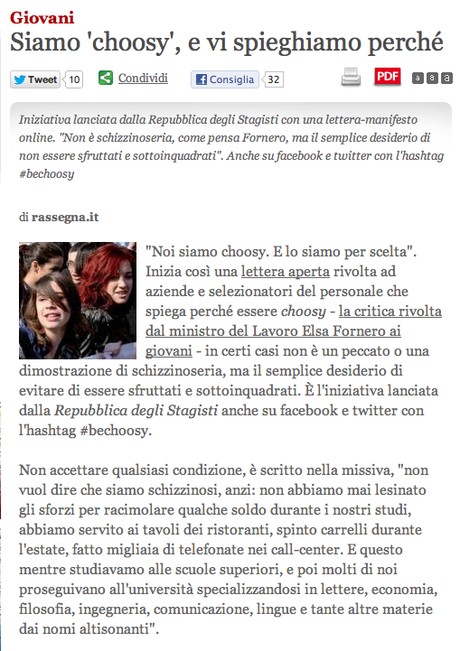 Giovani
Siamo 'choosy', e vi spieghiamo perché

Tweet 10 Condividi Consiglia 32 PDF a a a

Iniziativa lanciata dalla Repubblica degli Stagisti con una lettera-manifesto online. "Non è schizzinoseria, come pensa Fornero, ma il semplice desiderio di non essere sfruttati e sottoinquadrati". Anche su facebook e twitter con l'hashtag #bechoosy

di rassegna.it

"Noi siamo choosy. E lo siamo per scelta". Inizia così una lettera aperta rivolta ad aziende e selezionatori del personale che spiega perché essere choosy - la critica rivolta dal ministro del Lavoro Elsa Fornero ai giovani - in certi casi non è un peccato o una dimostrazione di schizzinoseria, ma il semplice desiderio di evitare di essere sfruttati e sottoinquadrati. È l'iniziativa lanciata dalla Repubblica degli Stagisti anche su facebook e twitter con l'hashtag #bechoosy.

Non accettare qualsiasi condizione, è scritto nella missiva, "non vuol dire che siamo schizzinosi, anzi: non abbiamo mai lesinato gli sforzi per racimolare qualche soldo durante i nostri studi, abbiamo servito ai tavoli dei ristoranti, spinto carrelli durante l'estate, fatto migliaia di telefonate nei call-center. E questo mentre studiavamo alle scuole superiori, e poi molti di noi proseguivano all'università specializzandosi in lettere, economia, filosofia, ingegneria, comunicazione, lingue e tante altre materie dai nomi altisonanti".